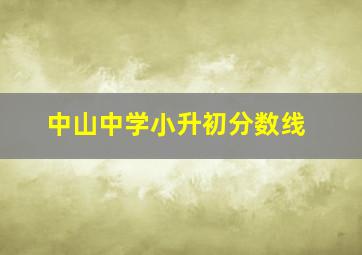 中山中学小升初分数线